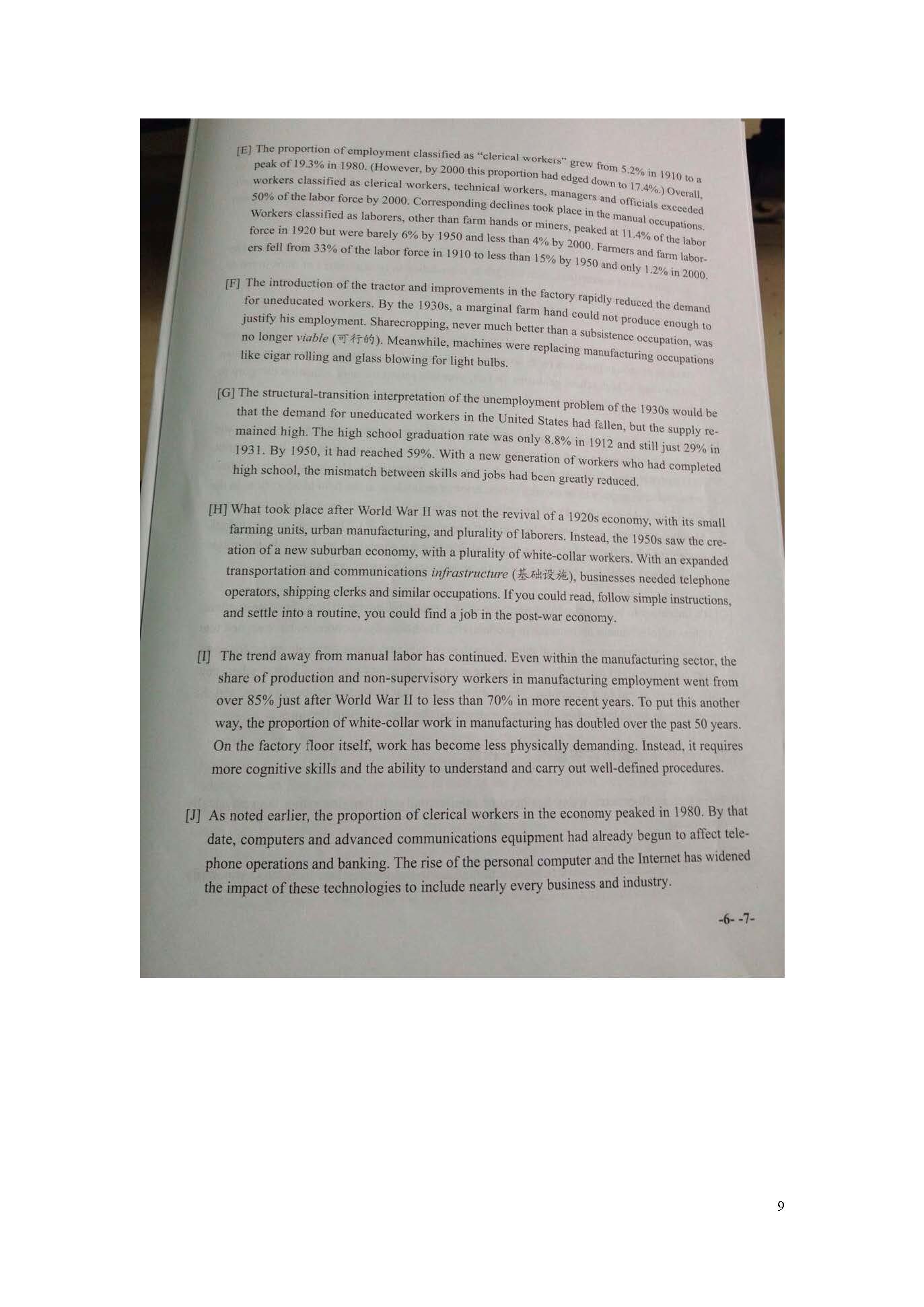 [E] The proportion of employment classified as "clerical workers" grew from 5.2% in 1910 to a peak of 19.3% in 1980. (However, by 2000 this proportion had edged down to 17.4%.) Overall, workers classified as clerical workers, technical workers, managers and officials exceeded 50% of the labor force by 2000. Corresponding declines took place in the manual occupations. Workers classified as laborers, other than farm hands or miners, peaked at 11.4% of the labor force in 1920 but were barely 6% by 1950 and less than 4% by 2000. Farmers and farm laborers fell from 33% of the labor force in 1910 to less than 15% by 1950 and only 1.2% in 2000.

[F] The introduction of the tractor and improvements in the factory rapidly reduced the demand for uneducated workers. By the 1930s, a marginal farm hand could not produce enough to justify his employment. Sharecropping, never much better than a subsistence occupation, was no longer viable (可行的). Meanwhile, machines were replacing manufacturing occupations like cigar rolling and glass blowing for light bulbs.

[G] The structural-transition interpretation of the unemployment problem of the 1930s would be that the demand for uneducated workers in the United States had fallen, but the supply remained high. The high school graduation rate was only 8.8% in 1912 and still just 29% in 1931. By 1950, it had reached 59%. With a new generation of workers who had completed high school, the mismatch between skills and jobs had been greatly reduced.

[H] What took place after World War II was not the revival of a 1920s economy, with its small farming units, urban manufacturing, and plurality of laborers. Instead, the 1950s saw the creation of a new suburban economy, with a plurality of white-collar workers. With an expanded transportation and communications infrastructure (基础设施), businesses needed telephone operators, shipping clerks and similar occupations. If you could read, follow simple instructions, and settle into a routine, you could find a job in the post-war economy.

[I] The trend away from manual labor has continued. Even within the manufacturing sector, the share of production and non-supervisory workers in manufacturing employment went from over 85% just after World War II to less than 70% in more recent years. To put this another way, the proportion of white-collar work in manufacturing has doubled over the past 50 years. On the factory floor itself, work has become less physically demanding. Instead, it requires more cognitive skills and the ability to understand and carry out well-defined procedures.

[J] As noted earlier, the proportion of clerical workers in the economy peaked in 1980. By that date, computers and advanced communications equipment had already begun to affect telephone operations and banking. The rise of the personal computer and the Internet has widened the impact of these technologies to include nearly every business and industry.

-6- -7-

9